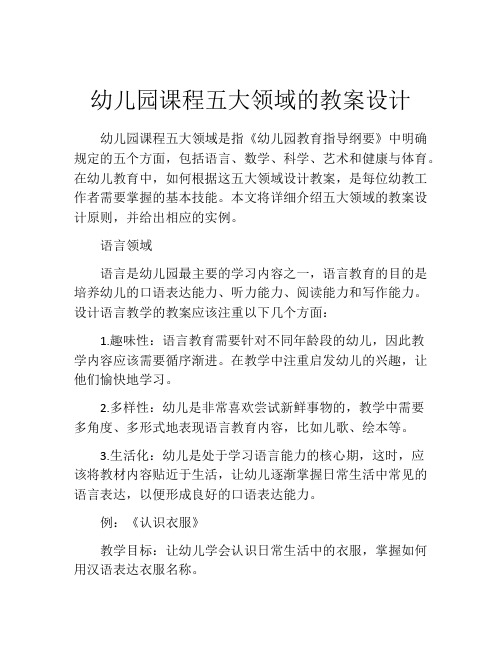 幼儿园课程五大领域的教案设计

幼儿园课程五大领域是指《幼儿园教育指导纲要》中明确规定的五个方面，包括语言、数学、科学、艺术和健康与体育。在幼儿教育中，如何根据这五大领域设计教案，是每位幼教工作者需要掌握的基本技能。本文将详细介绍五大领域的教案设计原则，并给出相应的实例。

语言领域

语言是幼儿园最主要的学习内容之一，语言教育的目的是培养幼儿的口语表达能力、听力能力、阅读能力和写作能力。设计语言教学的教案应该注重以下几个方面：

1.趣味性：语言教育需要针对不同年龄段的幼儿，因此教学内容应该需要循序渐进。在教学中注重启发幼儿的兴趣，让他们愉快地学习。

2.多样性：幼儿是非常喜欢尝试新鲜事物的，教学中需要多角度、多形式地表现语言教育内容，比如儿歌、绘本等。

3.生活化：幼儿是处于学习语言能力的核心期，这时，应该将教材内容贴近于生活，让幼儿逐渐掌握日常生活中常见的语言表达，以便形成良好的口语表达能力。

例：《认识衣服》

教学目标：让幼儿学会认识日常生活中的衣服，掌握如何用汉语表达衣服名称。